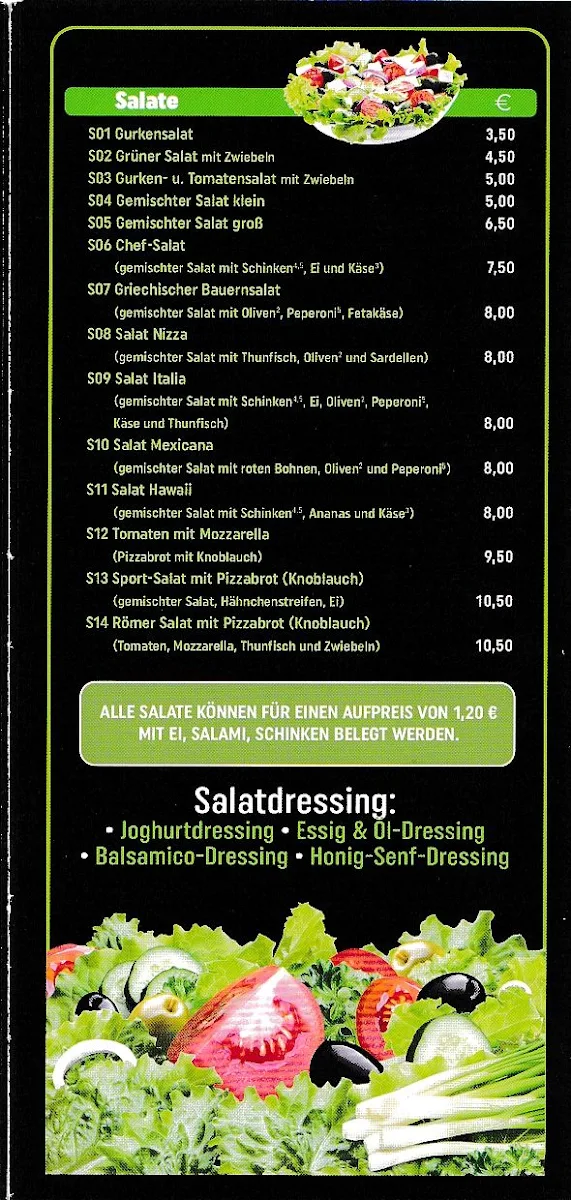 Salate €

S01 Gurkensalat 3,50
S02 Grüner Salat mit Zwiebeln 4,50
S03 Gurken- u. Tomatensalat mit Zwiebeln 5,00
S04 Gemischter Salat klein 5,00
S05 Gemischter Salat groß 6,50
S06 Chef-Salat
(gemischter Salat mit Schinken$^{4,5}$, Ei und Käse$^{3}$) 7,50
S07 Griechischer Bauernsalat
(gemischter Salat mit Oliven$^{2}$, Peperoni$^{5}$, Fetakäse) 8,00
S08 Salat Nizza
(gemischter Salat mit Thunfisch, Oliven$^{2}$ und Sardellen) 8,00
S09 Salat Italia
(gemischter Salat mit Schinken$^{4,5}$, Ei, Oliven$^{2}$, Peperoni$^{5}$, Käse und Thunfisch) 8,00
S10 Salat Mexicana
(gemischter Salat mit roten Bohnen, Oliven$^{2}$ und Peperoni$^{5}$) 8,00
S11 Salat Hawaii
(gemischter Salat mit Schinken$^{4,5}$, Ananas und Käse$^{3}$) 8,00
S12 Tomaten mit Mozzarella
(Pizzabrot mit Knoblauch) 9,50
S13 Sport-Salat mit Pizzabrot (Knoblauch)
(gemischter Salat, Hähnchenstreifen, Ei) 10,50
S14 Römer Salat mit Pizzabrot (Knoblauch)
(Tomaten, Mozzarella, Thunfisch und Zwiebeln) 10,50

ALLE SALATE KÖNNEN FÜR EINEN AUFPREIS VON 1,20 € MIT EI, SALAMI, SCHINKEN BELEGT WERDEN.

Salatdressing:
• Joghurtdressing • Essig & Öl-Dressing
• Balsamico-Dressing • Honig-Senf-Dressing